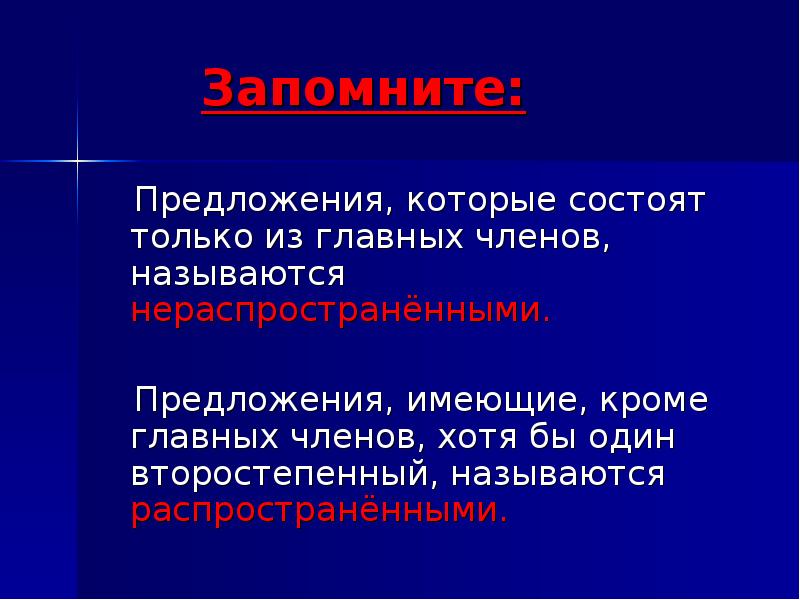 Запомните:

Предложения, которые состоят только из главных членов, называются нераспространёнными.

Предложения, имеющие, кроме главных членов, хотя бы один второстепенный, называются распространёнными.